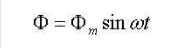 $\Phi = \Phi_m \sin \omega t$